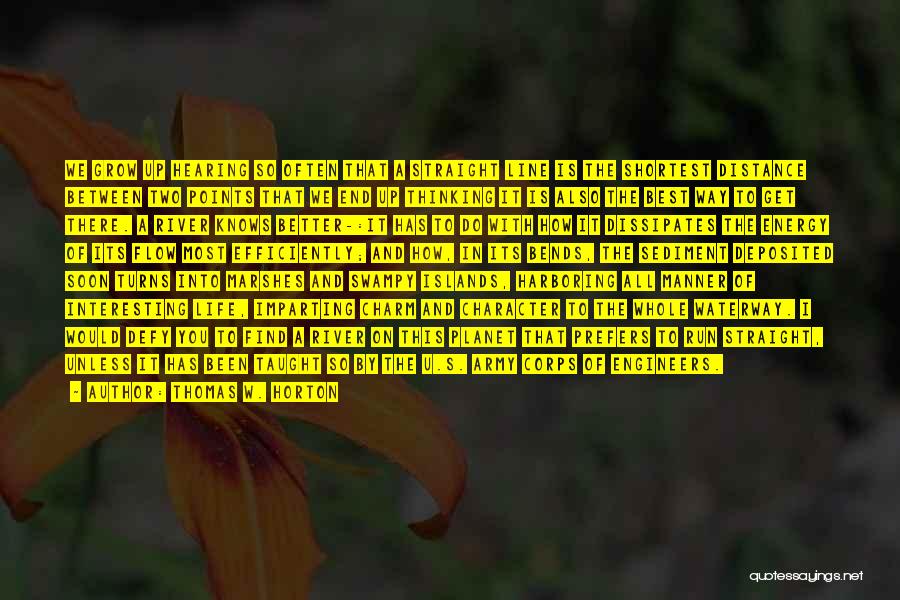 WE GROW UP HEARING SO OFTEN THAT A STRAIGHT LINE IS THE SHORTEST DISTANCE BETWEEN TWO POINTS THAT WE END UP THINKING IT IS ALSO THE BEST WAY TO GET THERE. A RIVER KNOWS BETTER--IT HAS TO DO WITH HOW IT DISSIPATES THE ENERGY OF ITS FLOW MOST EFFICIENTLY; AND HOW, IN ITS BENDS, THE SEDIMENT DEPOSITED SOON TURNS INTO MARSHES AND SWAMPY ISLANDS, HARBORING ALL MANNER OF INTERESTING LIFE, IMPARTING CHARM AND CHARACTER TO THE WHOLE WATERWAY. I WOULD DEFY YOU TO FIND A RIVER ON THIS PLANET THAT PREFERS TO RUN STRAIGHT, UNLESS IT HAS BEEN TAUGHT SO BY THE U.S. ARMY CORPS OF ENGINEERS.

- AUTHOR: THOMAS W. HORTON

quotessayings.net